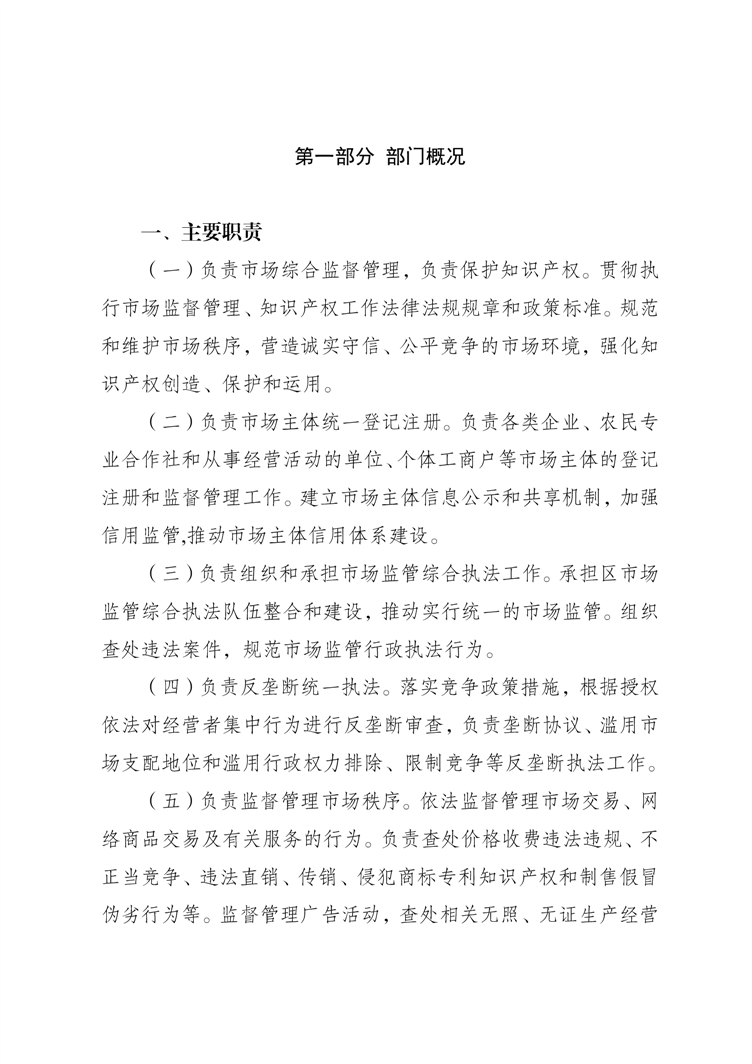 第一部分 部门概况

一、主要职责

（一）负责市场综合监督管理，负责保护知识产权。贯彻执行市场监督管理、知识产权工作法律法规规章和政策标准。规范和维护市场秩序，营造诚实守信、公平竞争的市场环境，强化知识产权创造、保护和运用。

（二）负责市场主体统一登记注册。负责各类企业、农民专业合作社和从事经营活动的单位、个体工商户等市场主体的登记注册和监督管理工作。建立市场主体信息公示和共享机制，加强信用监管,推动市场主体信用体系建设。

（三）负责组织和承担市场监管综合执法工作。承担区市场监管综合执法队伍整合和建设，推动实行统一的市场监管。组织查处违法案件，规范市场监管行政执法行为。

（四）负责反垄断统一执法。落实竞争政策措施，根据授权依法对经营者集中行为进行反垄断审查，负责垄断协议、滥用市场支配地位和滥用行政权力排除、限制竞争等反垄断执法工作。

（五）负责监督管理市场秩序。依法监督管理市场交易、网络商品交易及有关服务的行为。负责查处价格收费违法违规、不正当竞争、违法直销、传销、侵犯商标专利知识产权和制售假冒伪劣行为等。监督管理广告活动，查处相关无照、无证生产经营